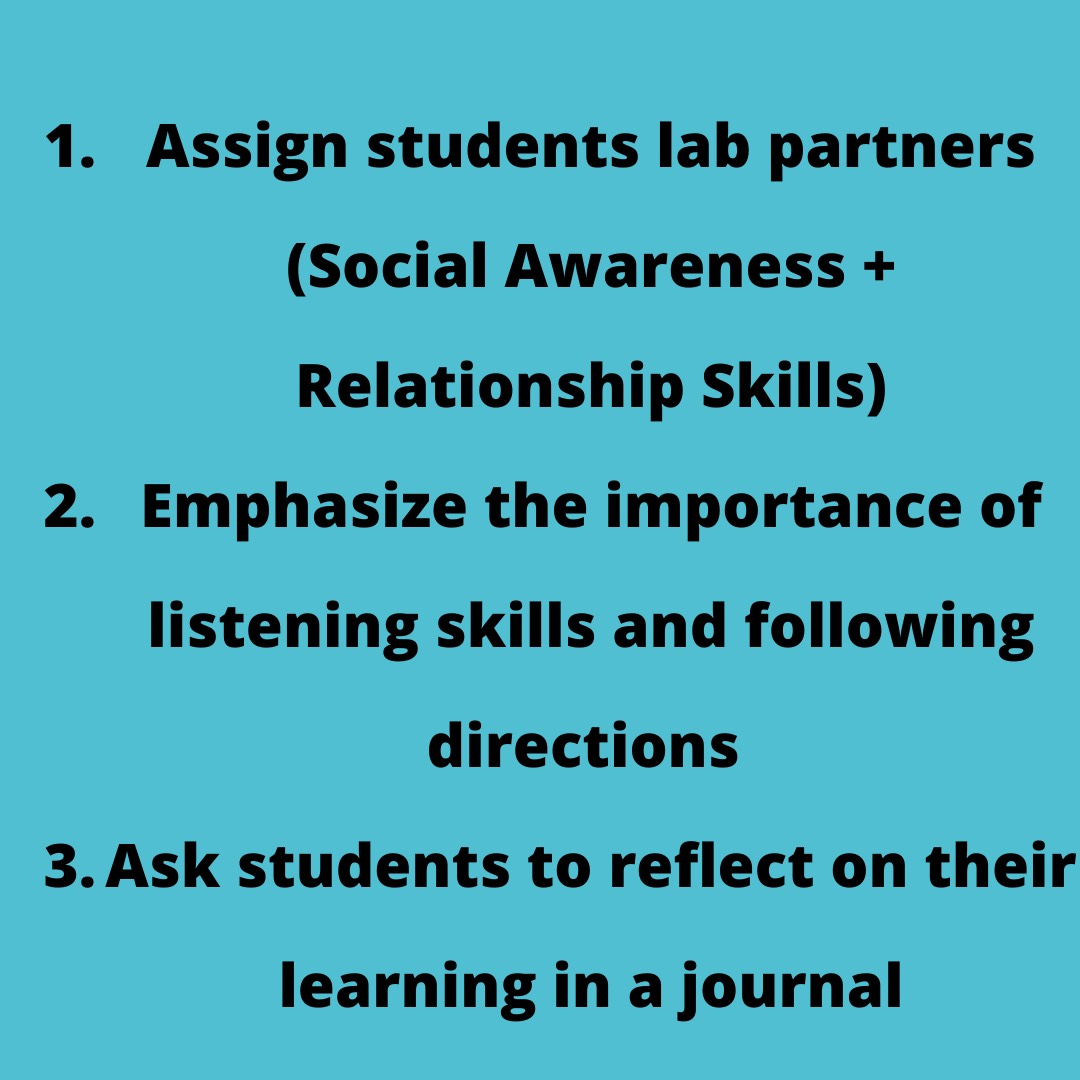 1. Assign students lab partners (Social Awareness + Relationship Skills)
2. Emphasize the importance of listening skills and following directions
3. Ask students to reflect on their learning in a journal